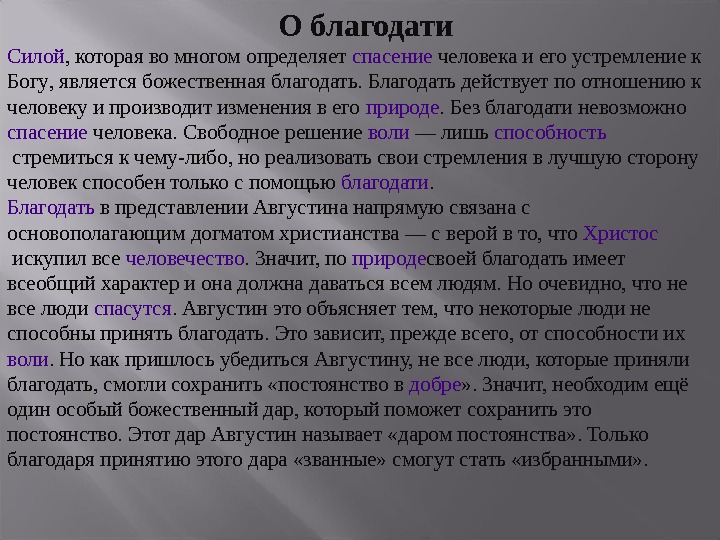 О благодати

Силой, которая во многом определяет спасение человека и его устремление к Богу, является божественная благодать. Благодать действует по отношению к человеку и производит изменения в его природе. Без благодати невозможно спасение человека. Свободное решение воли — лишь способность стремиться к чему-либо, но реализовать свои стремления в лучшую сторону человек способен только с помощью благодати.

Благодать в представлении Августина напрямую связана с основополагающим догматом христианства — с верой в то, что Христос искупил все человечество. Значит, по природесвоей благодать имеет всеобщий характер и она должна даваться всем людям. Но очевидно, что не все люди спасутся. Августин это объясняет тем, что некоторые люди не способны принять благодать. Это зависит, прежде всего, от способности их воли. Но как пришлось убедиться Августину, не все люди, которые приняли благодать, смогли сохранить «постоянство в добре». Значит, необходим ещё один особый божественный дар, который поможет сохранить это постоянство. Этот дар Августин называет «даром постоянства». Только благодаря принятию этого дара «званные» смогут стать «избранными».